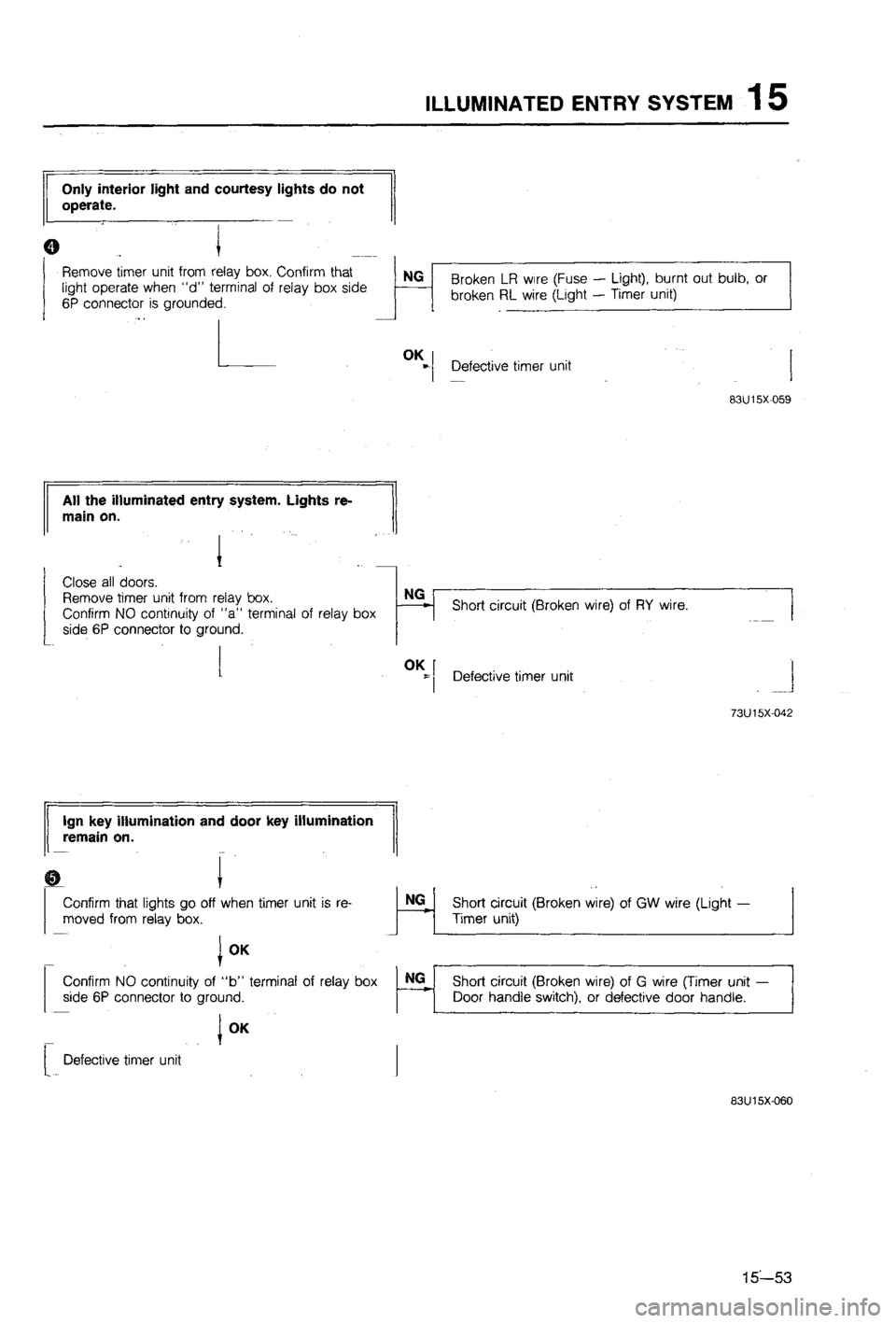 ILLUMINATED ENTRY SYSTEM 15

Only interior light and courtesy lights do not operate.

4

Remove timer unit from relay box. Confirm that light operate when "d" terminal of relay box side 6P connector is grounded.

NG

Broken LR wire (Fuse — Light), burnt out bulb, or broken RL wire (Light — Timer unit)

OK

Defective timer unit

83U15X-059

All the illuminated entry system. Lights remain on.

Close all doors.
Remove timer unit from relay box.
Confirm NO continuity of "a" terminal of relay box side 6P connector to ground.

NG

Short circuit (Broken wire) of RY wire.

OK

Defective timer unit

73U15X-042

Ign key illumination and door key illumination remain on.

5

Confirm that lights go off when timer unit is removed from relay box.

NG

Short circuit (Broken wire) of GW wire (Light — Timer unit)

OK

Confirm NO continuity of "b" terminal of relay box side 6P connector to ground.

NG

Short circuit (Broken wire) of G wire (Timer unit — Door handle switch), or defective door handle.

OK

Defective timer unit

83U15X-060

15—53

carmanualsonline.info